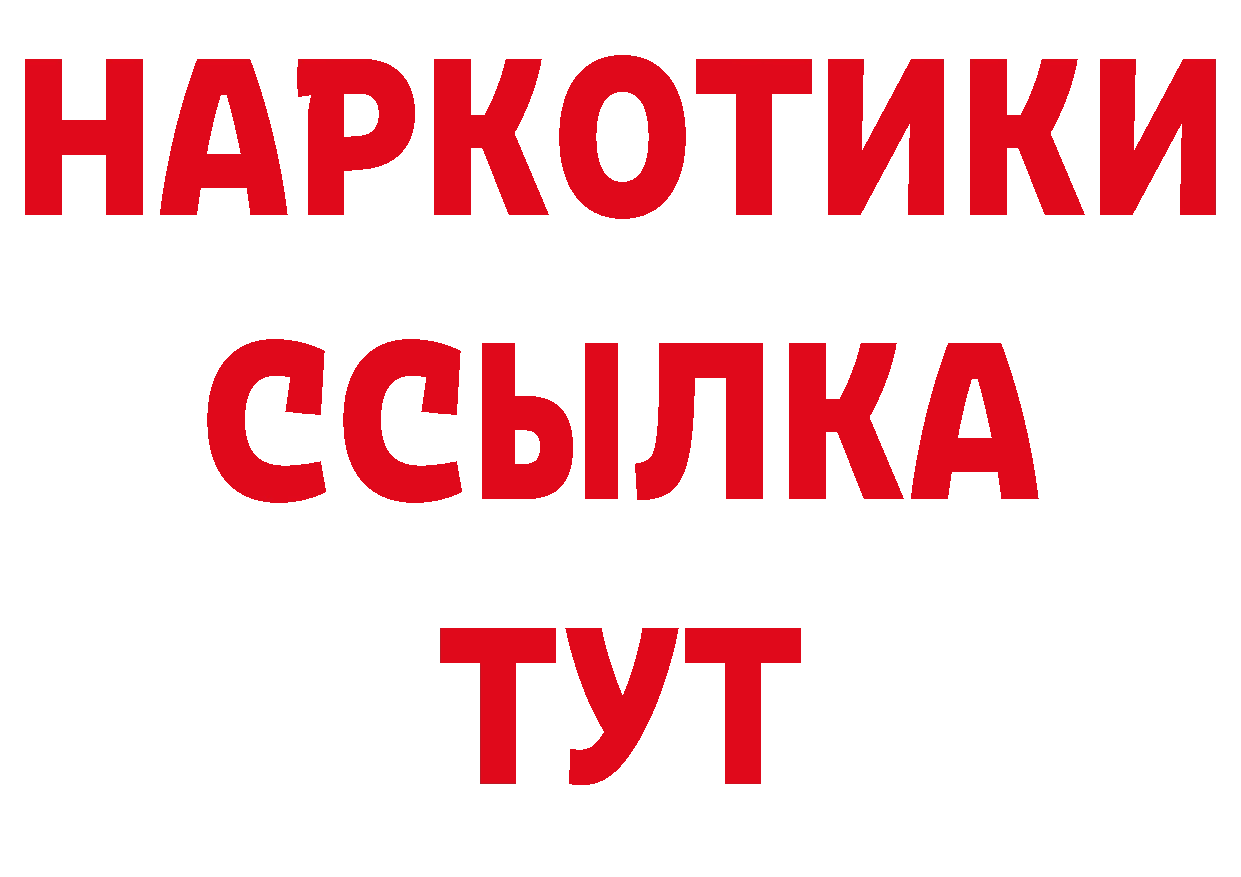 НАРКОТИКИ ССЫЛКА ТУТ